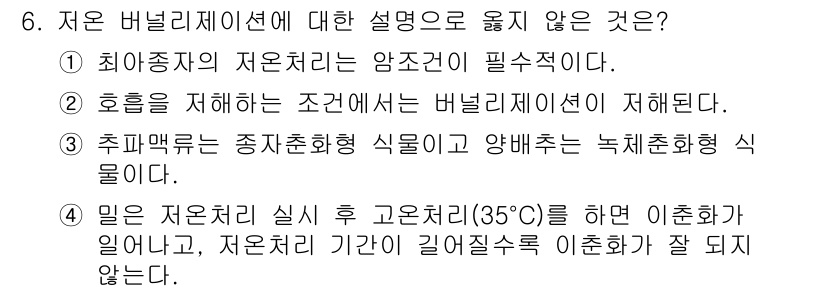 6. 저온 버널리제이션에 대한 설명으로 옳지 않은 것은?

① 최아종자의 저온처리는 암조건이 필수적이다.

② 호흡을 저해하는 조건에서는 버널리제이션이 저해된다.

③ 추파맥류는 종자춘화형 식물이고 양배추는 녹체춘화형 식물이다.

④ 밀은 저온처리 실시 후 고온처리(35°C)를 하면 이춘화가 일어나고, 저온처리 기간이 길어질수록 이춘화가 잘 되지 않는다.